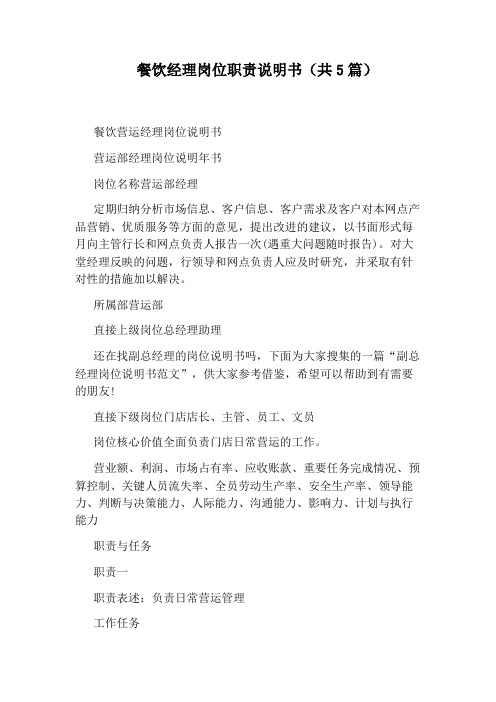 餐饮经理岗位职责说明书（共5篇）

餐饮营运经理岗位说明书

营运部经理岗位说明年书

岗位名称营运部经理

定期归纳分析市场信息、客户信息、客户需求及客户对本网点产品营销、优质服务等方面的意见，提出改进的建议，以书面形式每月向主管行长和网点负责人报告一次(遇重大问题随时报告)。对大堂经理反映的问题，行领导和网点负责人应及时研究，并采取有针对性的措施加以解决。

所属部营运部

直接上级岗位总经理助理

还在找副总经理的岗位说明书吗，下面为大家搜集的一篇“副总经理岗位说明书范文”，供大家参考借鉴，希望可以帮助到有需要的朋友!

直接下级岗位门店店长、主管、员工、文员

岗位核心价值全面负责门店日常营运的工作。

营业额、利润、市场占有率、应收账款、重要任务完成情况、预算控制、关键人员流失率、全员劳动生产率、安全生产率、领导能力、判断与决策能力、人际能力、沟通能力、影响力、计划与执行能力

职责与任务

职责一

职责表述：负责日常营运管理

工作任务